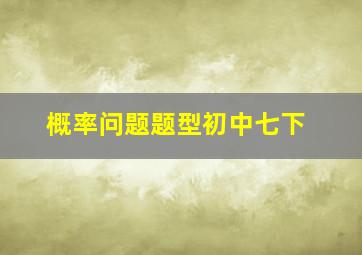 概率问题题型初中七下